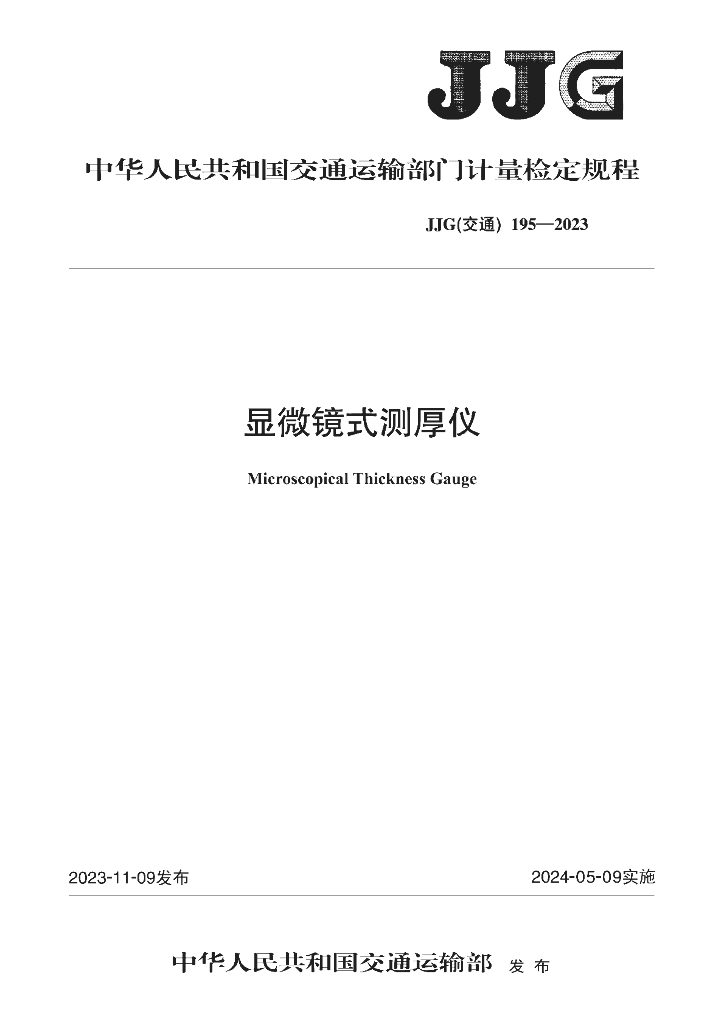 JJG

中华人民共和国交通运输部门计量检定规程

JJG(交通) 195—2023

显微镜式测厚仪

Microscopical Thickness Gauge

2023-11-09发布

2024-05-09实施

中华人民共和国交通运输部 发布